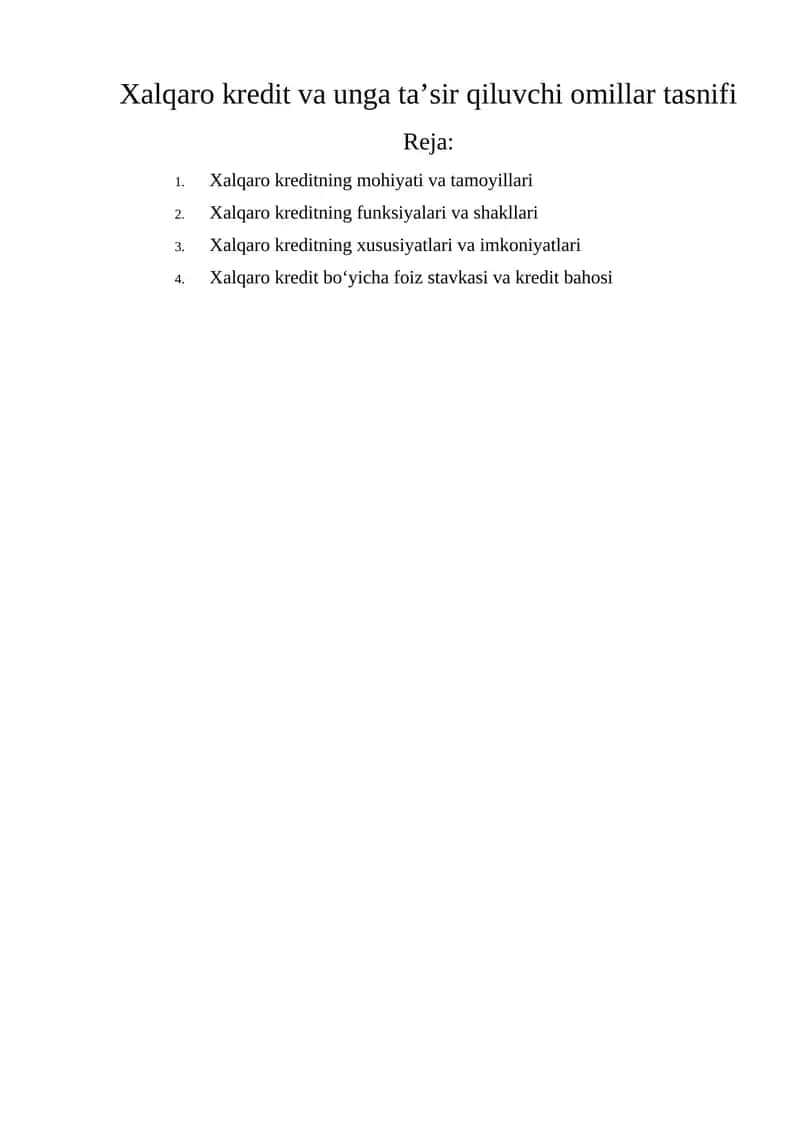 Xalqaro kredit va unga ta’sir qiluvchi omillar tasnifi

Reja:

1. Xalqaro kreditning mohiyati va tamoyillari
2. Xalqaro kreditning funksiyalari va shakllari
3. Xalqaro kreditning xususiyatlari va imkoniyatlari
4. Xalqaro kredit bo‘yicha foiz stavkasi va kredit bahosi